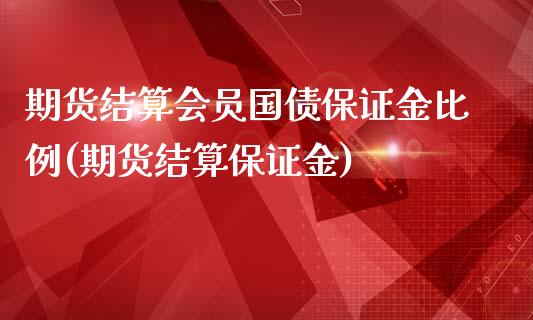 期货结算会员国债保证金比例(期货结算保证金)